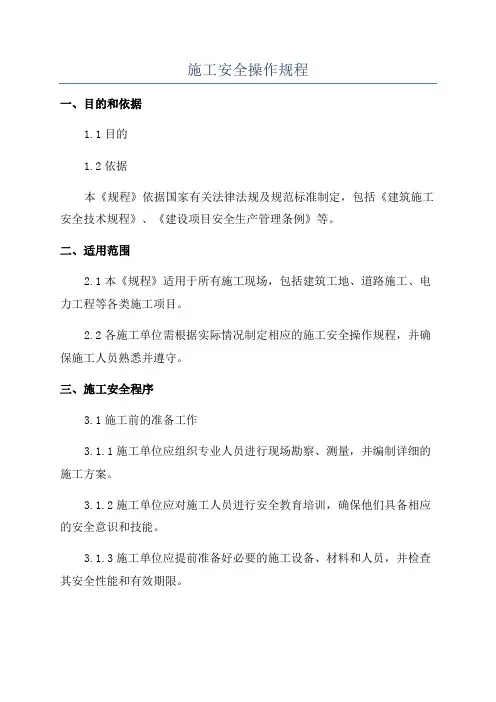 施工安全操作规程

一、目的和依据

1.1 目的

1.2 依据

本《规程》依据国家有关法律法规及规范标准制定，包括《建筑施工安全技术规程》、《建设项目安全生产管理条例》等。

二、适用范围

2.1 本《规程》适用于所有施工现场，包括建筑工地、道路施工、电力工程等各类施工项目。

2.2 各施工单位需根据实际情况制定相应的施工安全操作规程，并确保施工人员熟悉并遵守。

三、施工安全程序

3.1 施工前的准备工作

3.1.1 施工单位应组织专业人员进行现场勘察、测量，并编制详细的施工方案。

3.1.2 施工单位应对施工人员进行安全教育培训，确保他们具备相应的安全意识和技能。

3.1.3 施工单位应提前准备好必要的施工设备、材料和人员，并检查其安全性能和有效期限。